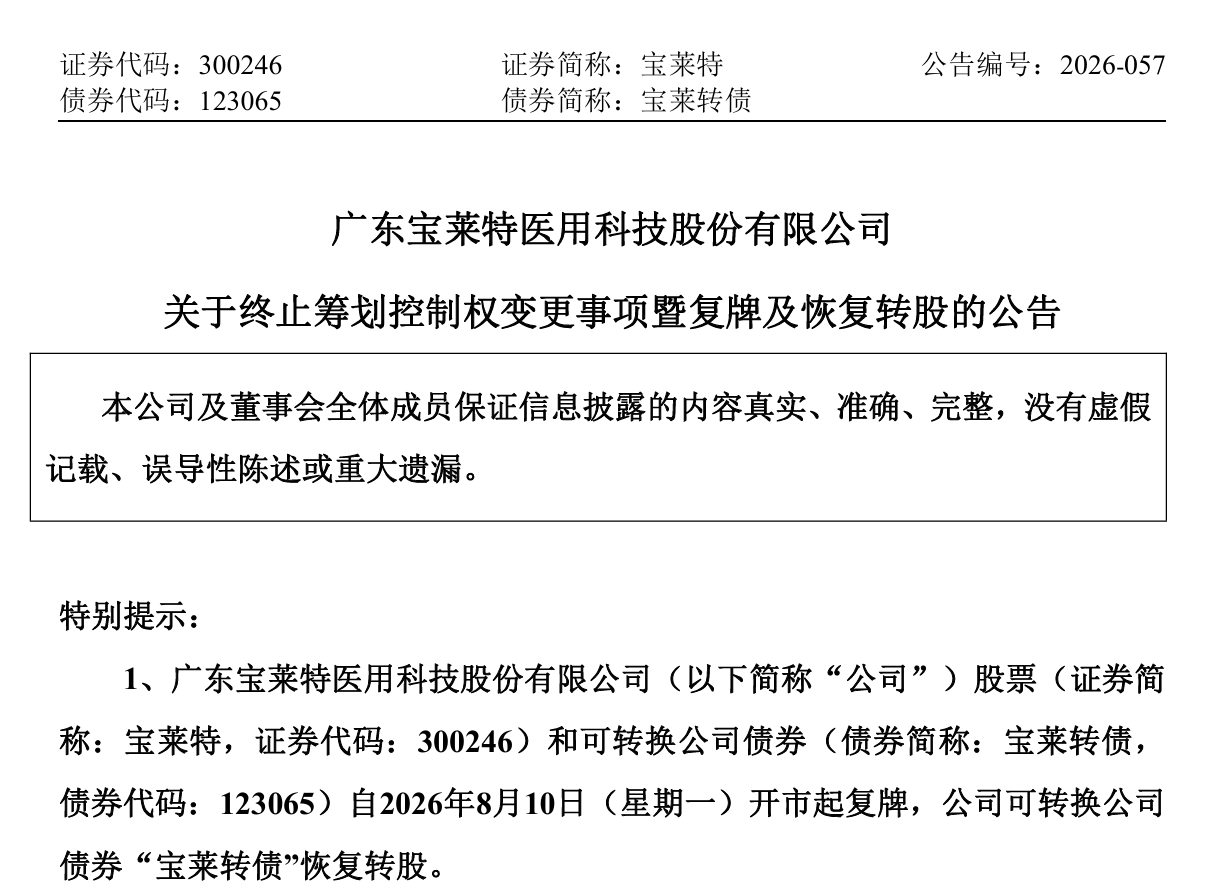 证券代码：300246　　　　证券简称：宝莱特　　　　公告编号：2026-057
债券代码：123065　　　　债券简称：宝莱转债

广东宝莱特医用科技股份有限公司

关于终止筹划控制权变更事项暨复牌及恢复转股的公告

本公司及董事会全体成员保证信息披露的内容真实、准确、完整，没有虚假记载、误导性陈述或重大遗漏。

特别提示：

1、广东宝莱特医用科技股份有限公司（以下简称“公司”）股票（证券简称：宝莱特，证券代码：300246）和可转换公司债券（债券简称：宝莱转债，债券代码：123065）自2026年8月10日（星期一）开市起复牌，公司可转换公司债券“宝莱转债”恢复转股。